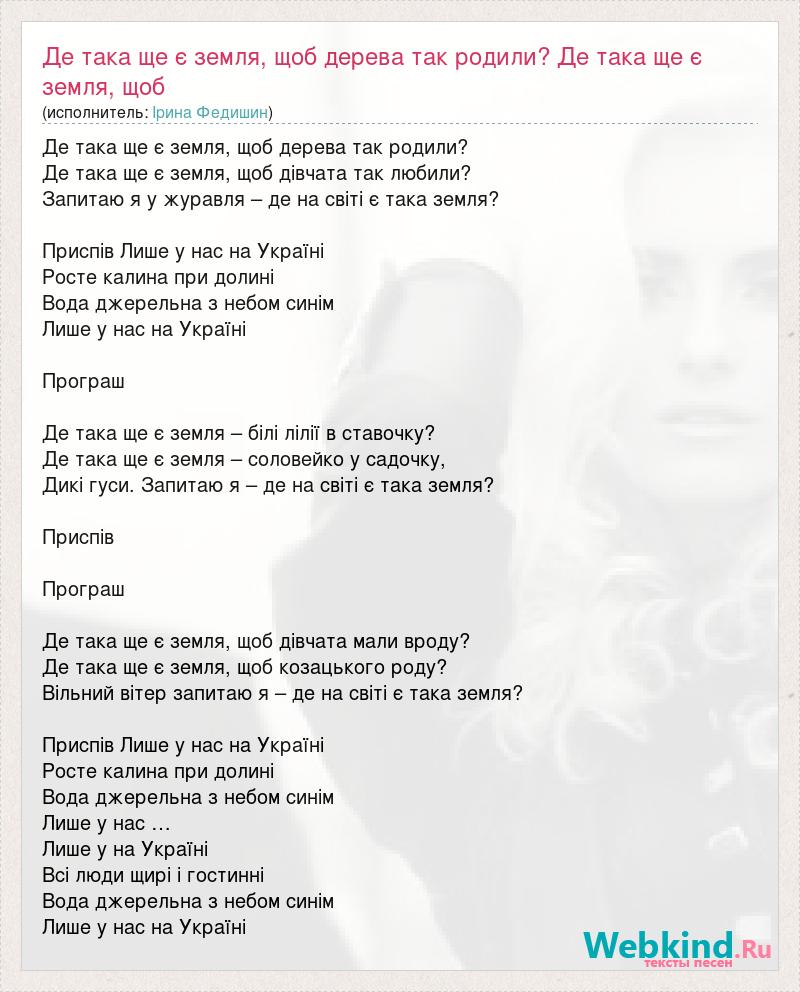 Де така ще є земля, щоб дерева так родили? Де така ще є земля, щоб
(исполнитель: Ірина Федишин)

Де така ще є земля, щоб дерева так родили?
Де така ще є земля, щоб дівчата так любили?
Запитаю я у журавля – де на світі є така земля?

Приспів Лише у нас на Україні
Росте калина при долині
Вода джерельна з небом синім
Лише у нас на Україні

Програш

Де така ще є земля – білі лілії в ставочку?
Де така ще є земля – соловейко у садочку,
Дикі гуси. Запитаю я – де на світі є така земля?

Приспів

Програш

Де така ще є земля, щоб дівчата мали вроду?
Де така ще є земля, щоб козацького роду?
Вільний вітер запитаю я – де на світі є така земля?

Приспів Лише у нас на Україні
Росте калина при долині
Вода джерельна з небом синім
Лише у нас …
Лише у на Україні
Всі люди щирі і гостинні
Вода джерельна з небом синім
Лише у нас на Україні

Webkind.Ru
тексты песен